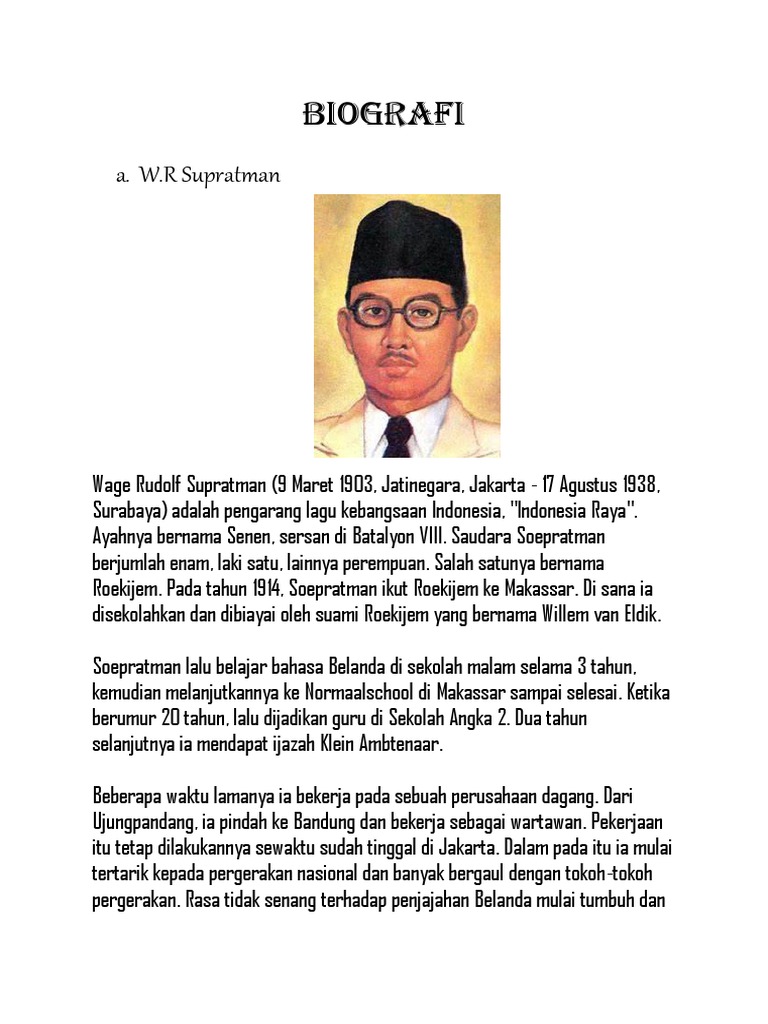 BIOGRAFI

a. W.R Supratman

Wage Rudolf Supratman (9 Maret 1903, Jatinegara, Jakarta - 17 Agustus 1938, Surabaya) adalah pengarang lagu kebangsaan Indonesia, "Indonesia Raya". Ayahnya bernama Senen, sersan di Batalyon VIII. Saudara Soepratman berjumlah enam, laki satu, lainnya perempuan. Salah satunya bernama Roekijem. Pada tahun 1914, Soepratman ikut Roekijem ke Makassar. Di sana ia disekolahkan dan dibiayai oleh suami Roekijem yang bernama Willem van Eldik.

Soepratman lalu belajar bahasa Belanda di sekolah malam selama 3 tahun, kemudian melanjutkannya ke Normaalschool di Makassar sampai selesai. Ketika berumur 20 tahun, lalu dijadikan guru di Sekolah Angka 2. Dua tahun selanjutnya ia mendapat ijazah Klein Ambtenaar.

Beberapa waktu lamanya ia bekerja pada sebuah perusahaan dagang. Dari Ujungpandang, ia pindah ke Bandung dan bekerja sebagai wartawan. Pekerjaan itu tetap dilakukannya sewaktu sudah tinggal di Jakarta. Dalam pada itu ia mulai tertarik kepada pergerakan nasional dan banyak bergaul dengan tokoh-tokoh pergerakan. Rasa tidak senang terhadap penjajahan Belanda mulai tumbuh dan